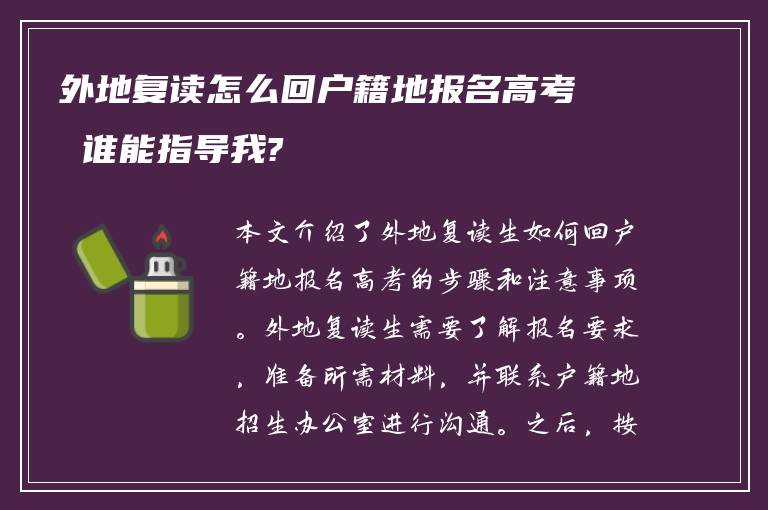 外地复读怎么回户籍地报名高考

谁能指导我?

本文介绍了外地复读生如何回户籍地报名高考的步骤和注意事项。外地复读生需要了解报名要求，准备所需材料，并联系户籍地招生办公室进行沟通。之后，按